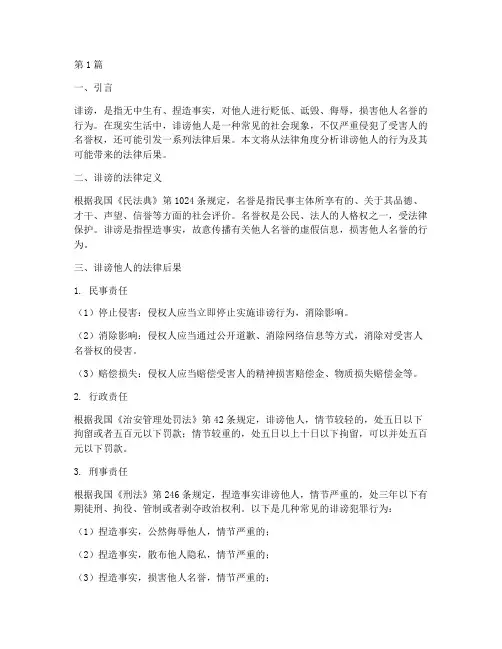 第1篇

一、引言

诽谤，是指无中生有、捏造事实，对他人进行贬低、诋毁、侮辱，损害他人名誉的行为。在现实生活中，诽谤他人是一种常见的社会现象，不仅严重侵犯了受害人的名誉权，还可能引发一系列法律后果。本文将从法律角度分析诽谤他人的行为及其可能带来的法律后果。

二、诽谤的法律定义

根据我国《民法典》第1024条规定，名誉是指民事主体所享有的、关于其品德、才干、声望、信誉等方面的社会评价。名誉权是公民、法人的人格权之一，受法律保护。诽谤是指捏造事实，故意传播有关他人名誉的虚假信息，损害他人名誉的行为。

三、诽谤他人的法律后果

1. 民事责任

（1）停止侵害：侵权人应当立即停止实施诽谤行为，消除影响。

（2）消除影响：侵权人应当通过公开道歉、消除网络信息等方式，消除对受害人名誉权的侵害。

（3）赔偿损失：侵权人应当赔偿受害人的精神损害赔偿金、物质损失赔偿金等。

2. 行政责任

根据我国《治安管理处罚法》第42条规定，诽谤他人，情节较轻的，处五日以下拘留或者五百元以下罚款；情节较重的，处五日以上十日以下拘留，可以并处五百元以下罚款。

3. 刑事责任

根据我国《刑法》第246条规定，捏造事实诽谤他人，情节严重的，处三年以下有期徒刑、拘役、管制或者剥夺政治权利。以下是几种常见的诽谤犯罪行为：

（1）捏造事实，公然侮辱他人，情节严重的；

（2）捏造事实，散布他人隐私，情节严重的；

（3）捏造事实，损害他人名誉，情节严重的；